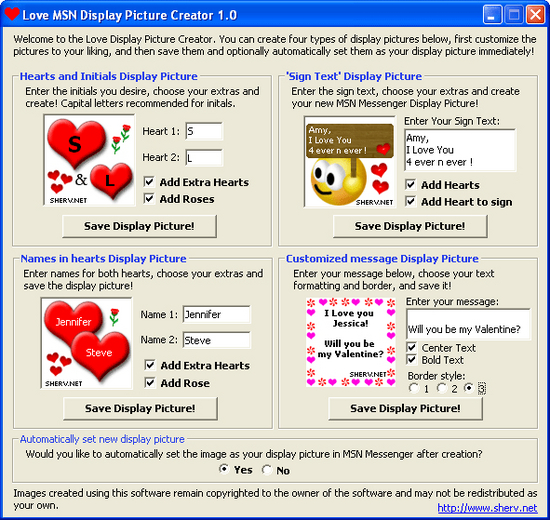 Love MSN Display Picture Creator 1.0

Welcome to the Love Display Picture Creator. You can create four types of display pictures below, first customize the pictures to your liking, and then save them and optionally automatically set them as your display picture immediately!

Hearts and Initials Display Picture
Enter the initials you desire, choose your extras and create! Capital letters recommended for initals.

S
&
L
SHERV.NET

Heart 1: S
Heart 2: L
Add Extra Hearts
Add Roses

Save Display Picture!

'Sign Text' Display Picture
Enter the sign text, choose your extras and create your new MSN Messenger Display Picture!

Amy,
I Love You
4 ever n ever !
SHERV.NET

Enter Your Sign Text:
Amy,
I Love You
4 ever n ever !
Add Hearts
Add Heart to sign

Save Display Picture!

Names in hearts Display Picture
Enter names for both hearts, choose your extras and save the display picture!

Jennifer
Steve
SHERV.NET

Name 1: Jennifer
Name 2: Steve
Add Extra Hearts
Add Rose

Save Display Picture!

Customized message Display Picture
Enter your message below, choose your text formatting and border, and save it!

I Love you
Jessica!
Will you be
my Valentine?
SHERV.NET

Enter your message:
Will you be my Valentine?
Center Text
Bold Text
Border style:
1 2 3

Save Display Picture!

Automatically set new display picture
Would you like to automatically set the image as your display picture in MSN Messenger after creation?
Yes No

Images created using this software remain copyrighted to the owner of the software and may not be redistributed as your own.
http://www.sherv.net